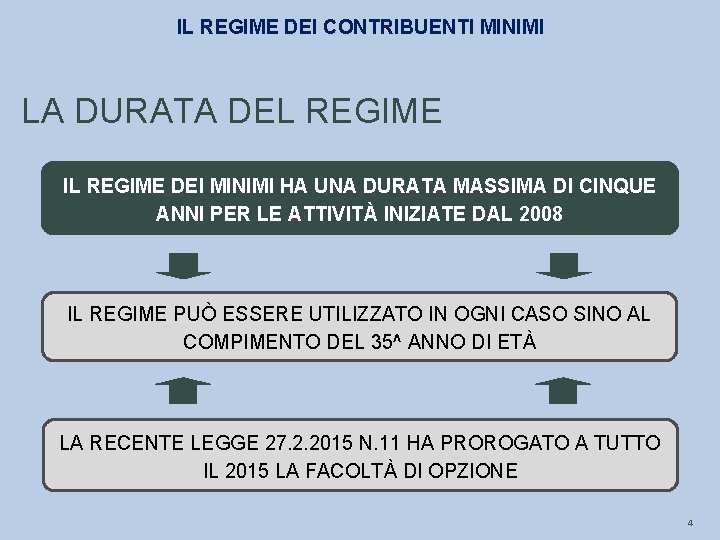 IL REGIME DEI CONTRIBUENTI MINIMI

LA DURATA DEL REGIME

IL REGIME DEI MINIMI HA UNA DURATA MASSIMA DI CINQUE ANNI PER LE ATTIVITÀ INIZIATE DAL 2008

IL REGIME PUÒ ESSERE UTILIZZATO IN OGNI CASO SINO AL COMPIMENTO DEL 35^ ANNO DI ETÀ

LA RECENTE LEGGE 27.2.2015 N.11 HA PROROGATO A TUTTO IL 2015 LA FACOLTÀ DI OPZIONE

4